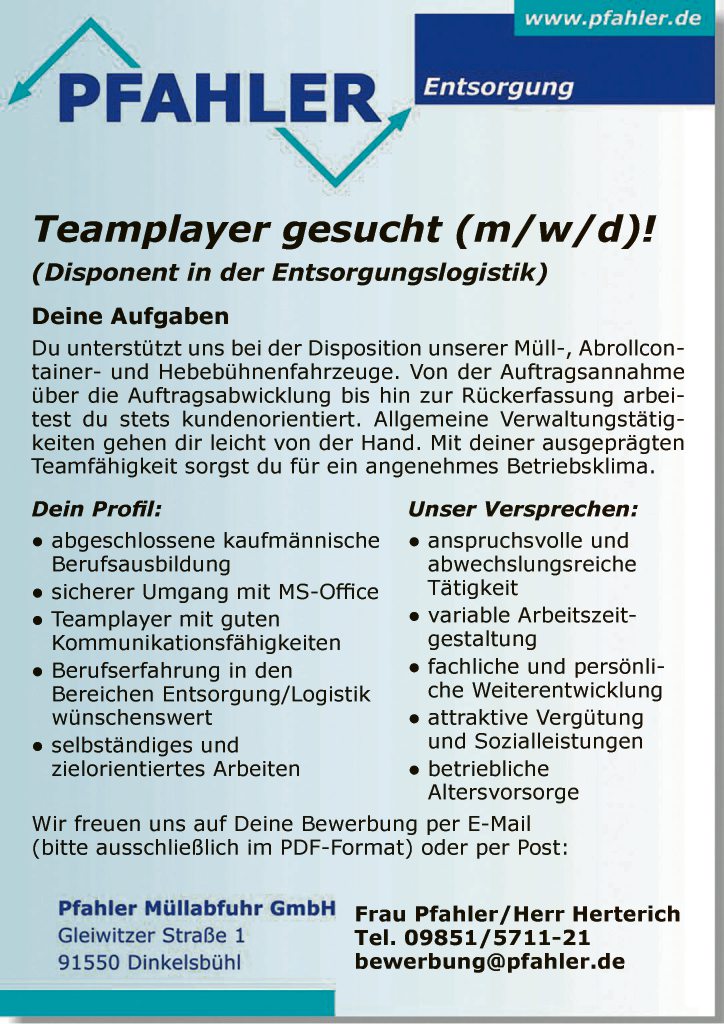 www.pfahler.de

PFAHLER

Entsorgung

Teamplayer gesucht (m/w/d)!

(Disponent in der Entsorgungslogistik)

Deine Aufgaben

Du unterstützt uns bei der Disposition unserer Müll-, Abrollcontainer- und Hebebühnenfahrzeuge. Von der Auftragsannahme über die Auftragsabwicklung bis hin zur Rückerfassung arbeitest du stets kundenorientiert. Allgemeine Verwaltungstätigkeiten gehen dir leicht von der Hand. Mit deiner ausgeprägten Teamfähigkeit sorgst du für ein angenehmes Betriebsklima.

Dein Profil:

• abgeschlossene kaufmännische Berufsausbildung
• sicherer Umgang mit MS-Office
• Teamplayer mit guten Kommunikationsfähigkeiten
• Berufserfahrung in den Bereichen Entsorgung/Logistik wünschenswert
• selbständiges und zielorientiertes Arbeiten

Unser Versprechen:

• anspruchsvolle und abwechslungsreiche Tätigkeit
• variable Arbeitszeitgestaltung
• fachliche und persönliche Weiterentwicklung
• attraktive Vergütung und Sozialleistungen
• betriebliche Altersvorsorge

Wir freuen uns auf Deine Bewerbung per E-Mail (bitte ausschließlich im PDF-Format) oder per Post:

Pfahler Müllabfuhr GmbH
Gleiwitzer Straße 1
91550 Dinkelsbühl

Frau Pfahler/Herr Herterich
Tel. 09851/5711-21
bewerbung@pfahler.de